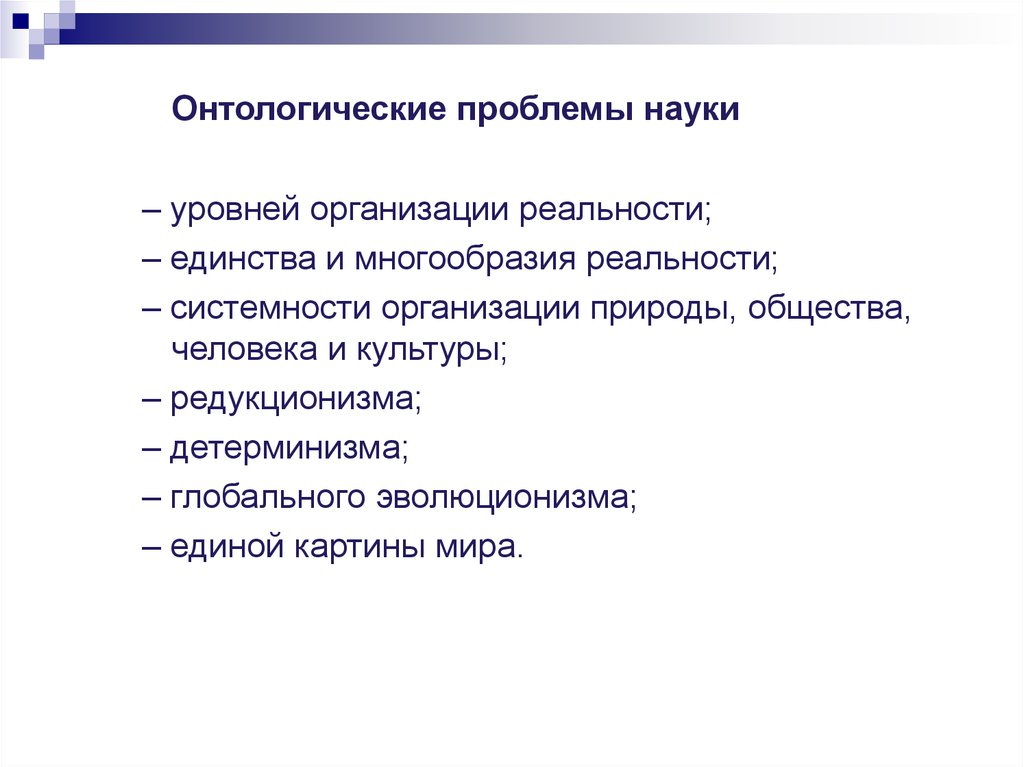 Онтологические проблемы науки

– уровней организации реальности;
– единства и многообразия реальности;
– системности организации природы, общества, человека и культуры;
– редукционизма;
– детерминизма;
– глобального эволюционизма;
– единой картины мира.